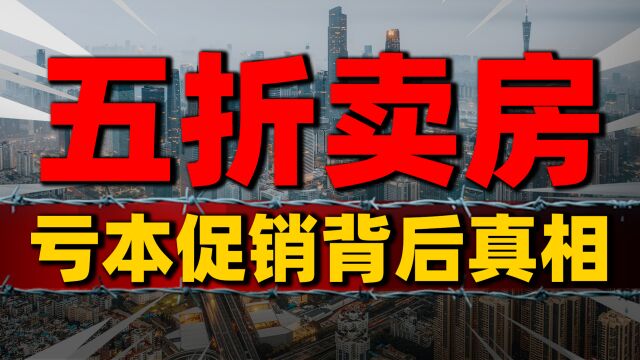 五折卖房

亏本促销背后真相